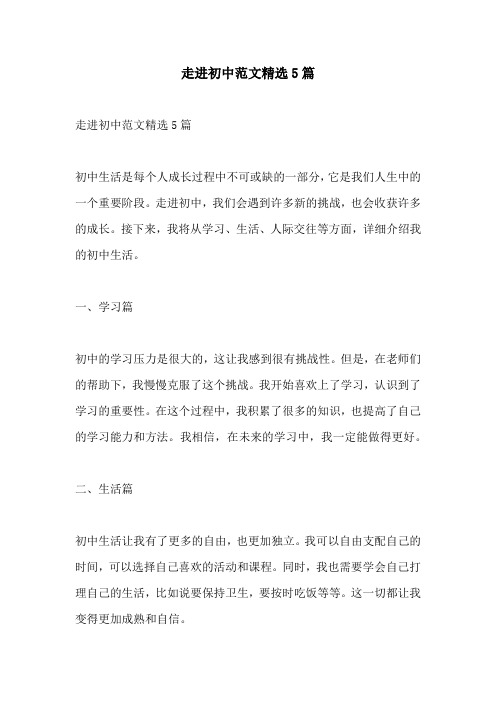 走进初中范文精选5篇

走进初中范文精选5篇

初中生活是每个人成长过程中不可或缺的一部分，它是我们人生中的一个重要阶段。走进初中，我们会遇到许多新的挑战，也会收获许多的成长。接下来，我将从学习、生活、人际交往等方面，详细介绍我的初中生活。

一、学习篇

初中的学习压力是很大的，这让我感到很有挑战性。但是，在老师们的帮助下，我慢慢克服了这个挑战。我开始喜欢上了学习，认识到了学习的重要性。在这个过程中，我积累了很多的知识，也提高了自己的学习能力和方法。我相信，在未来的学习中，我一定能做得更好。

二、生活篇

初中生活让我有了更多的自由，也更加独立。我可以自由支配自己的时间，可以选择自己喜欢的活动和课程。同时，我也需要学会自己打理自己的生活，比如说要保持卫生，要按时吃饭等等。这一切都让我变得更加成熟和自信。